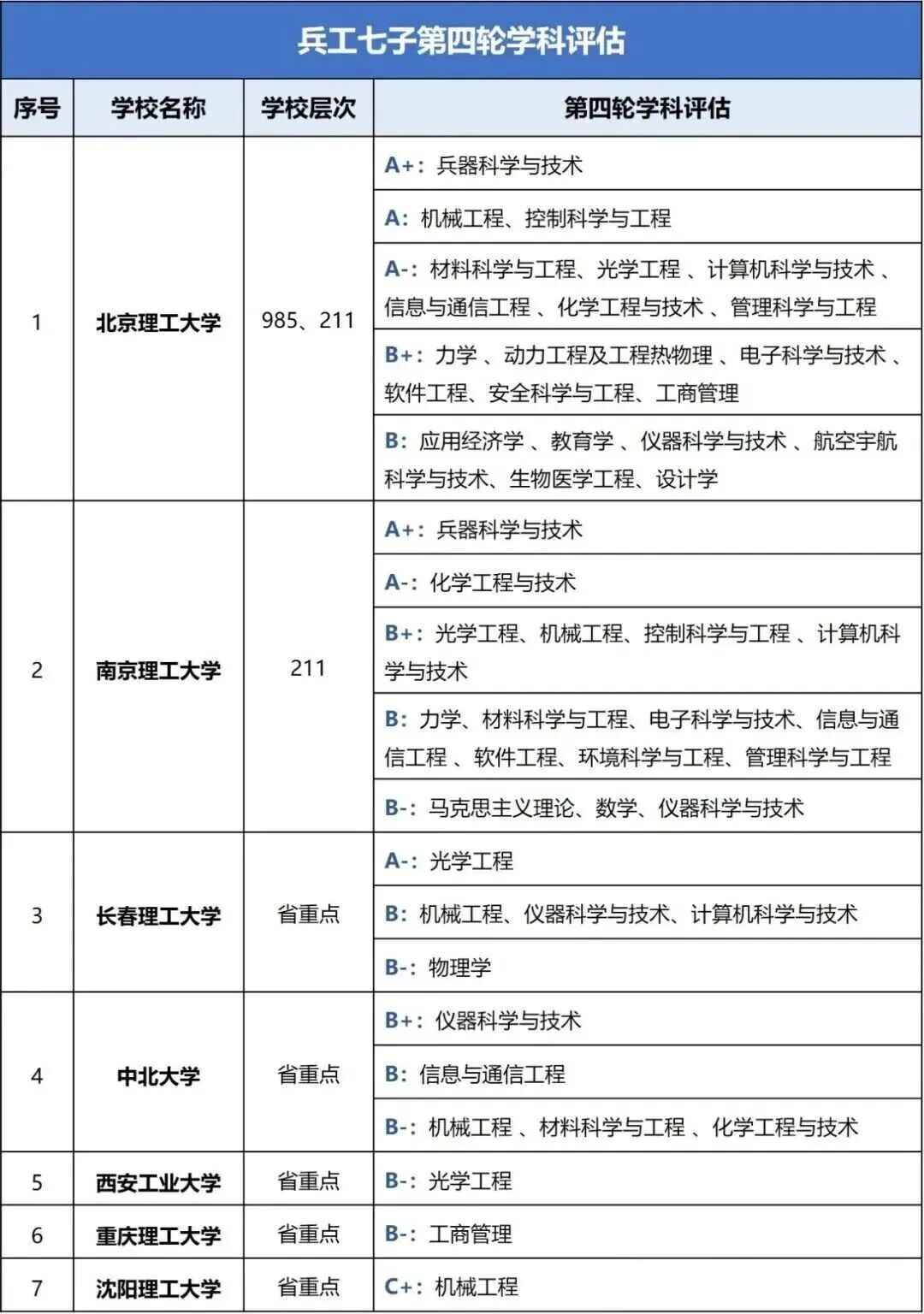 兵工七子第四轮学科评估

| 序号 | 学校名称 | 学校层次 | 第四轮学科评估 |
|---|---|---|---|
| 1 | 北京理工大学 | 985、211 | A+：兵器科学与技术 |
| | | | A：机械工程、控制科学与工程 |
| | | | A-：材料科学与工程、光学工程 、计算机科学与技术 、信息与通信工程 、化学工程与技术 、管理科学与工程 |
| | | | B+：力学 、动力工程及工程热物理 、电子科学与技术 、软件工程、安全科学与工程、工商管理 |
| | | | B：应用经济学 、教育学 、仪器科学与技术 、航空宇航科学与技术、生物医学工程、设计学 |
| 2 | 南京理工大学 | 211 | A+：兵器科学与技术 |
| | | | A-：化学工程与技术 |
| | | | B+：光学工程、机械工程、控制科学与工程 、计算机科学与技术 |
| | | | B：力学、材料科学与工程、电子科学与技术、信息与通信工程 、软件工程、环境科学与工程、管理科学与工程 |
| | | | B-：马克思主义理论、数学、仪器科学与技术 |
| 3 | 长春理工大学 | 省重点 | A-：光学工程 |
| | | | B：机械工程、仪器科学与技术、计算机科学与技术 |
| | | | B-：物理学 |
| 4 | 中北大学 | 省重点 | B+：仪器科学与技术 |
| | | | B：信息与通信工程 |
| | | | B-：机械工程 、材料科学与工程 、化学工程与技术 |
| 5 | 西安工业大学 | 省重点 | B-：光学工程 |
| 6 | 重庆理工大学 | 省重点 | B-：工商管理 |
| 7 | 沈阳理工大学 | 省重点 | C+：机械工程 |